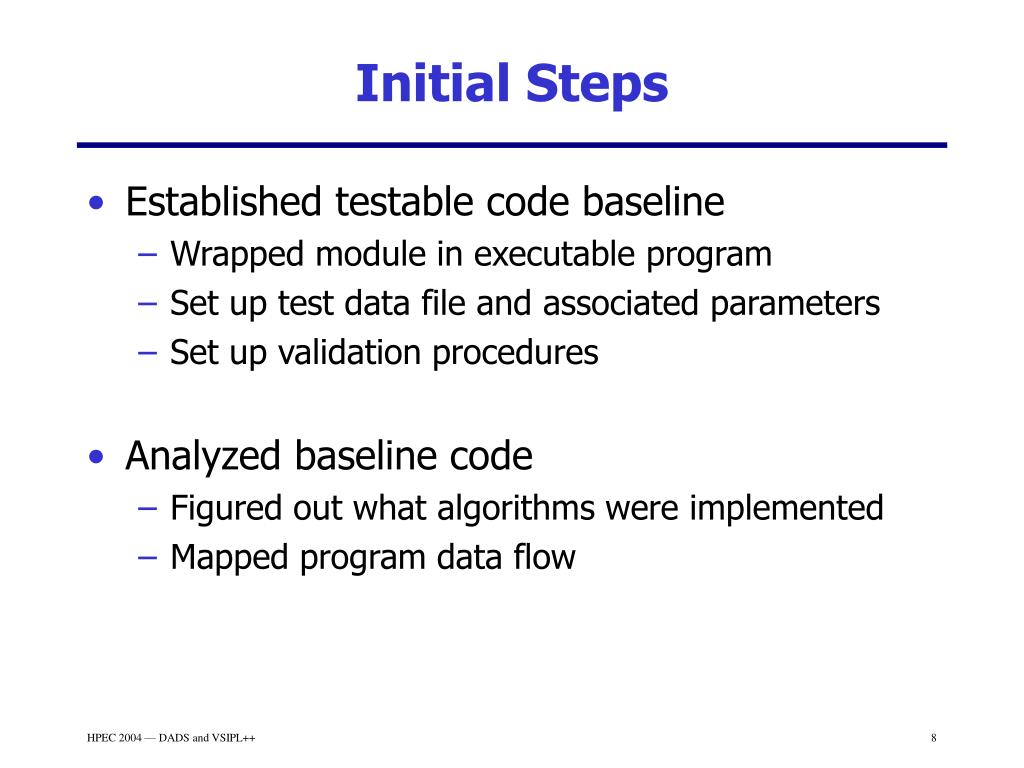 Initial Steps

• Established testable code baseline
– Wrapped module in executable program
– Set up test data file and associated parameters
– Set up validation procedures

• Analyzed baseline code
– Figured out what algorithms were implemented
– Mapped program data flow

HPEC 2004 — DADS and VSIPL++

8